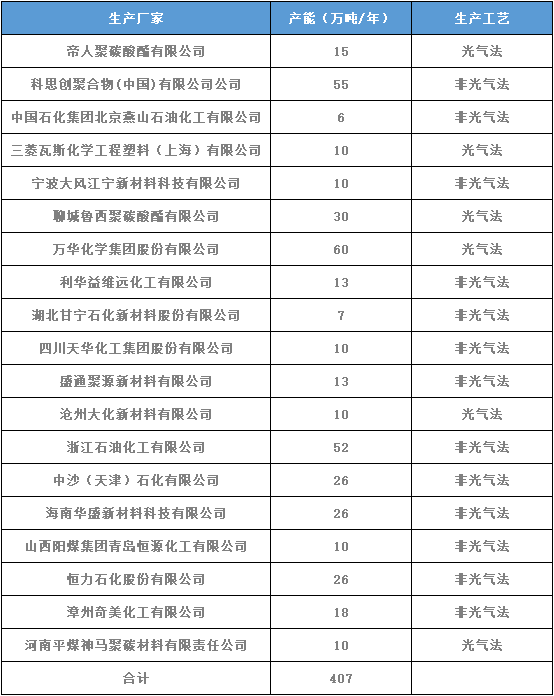 | 生产厂家 | 产能（万吨/年） | 生产工艺 |
|---|---|---|
| 帝人聚碳酸酯有限公司 | 15 | 光气法 |
| 科思创聚合物(中国)有限公司公司 | 55 | 非光气法 |
| 中国石化集团北京燕山石油化工有限公司 | 6 | 非光气法 |
| 三菱瓦斯化学工程塑料（上海）有限公司 | 10 | 光气法 |
| 宁波大风江宁新材料科技有限公司 | 10 | 非光气法 |
| 聊城鲁西聚碳酸酯有限公司 | 30 | 光气法 |
| 万华化学集团股份有限公司 | 60 | 光气法 |
| 利华益维远化工有限公司 | 13 | 非光气法 |
| 湖北甘宁石化新材料股份有限公司 | 7 | 非光气法 |
| 四川天华化工集团股份有限公司 | 10 | 非光气法 |
| 盛通聚源新材料有限公司 | 13 | 非光气法 |
| 沧州大化新材料有限公司 | 10 | 光气法 |
| 浙江石油化工有限公司 | 52 | 非光气法 |
| 中沙（天津）石化有限公司 | 26 | 非光气法 |
| 海南华盛新材料科技有限公司 | 26 | 非光气法 |
| 山西阳煤集团青岛恒源化工有限公司 | 10 | 非光气法 |
| 恒力石化股份有限公司 | 26 | 非光气法 |
| 漳州奇美化工有限公司 | 18 | 非光气法 |
| 河南平煤神马聚碳材料有限责任公司 | 10 | 光气法 |
| 合计 | 407 | |